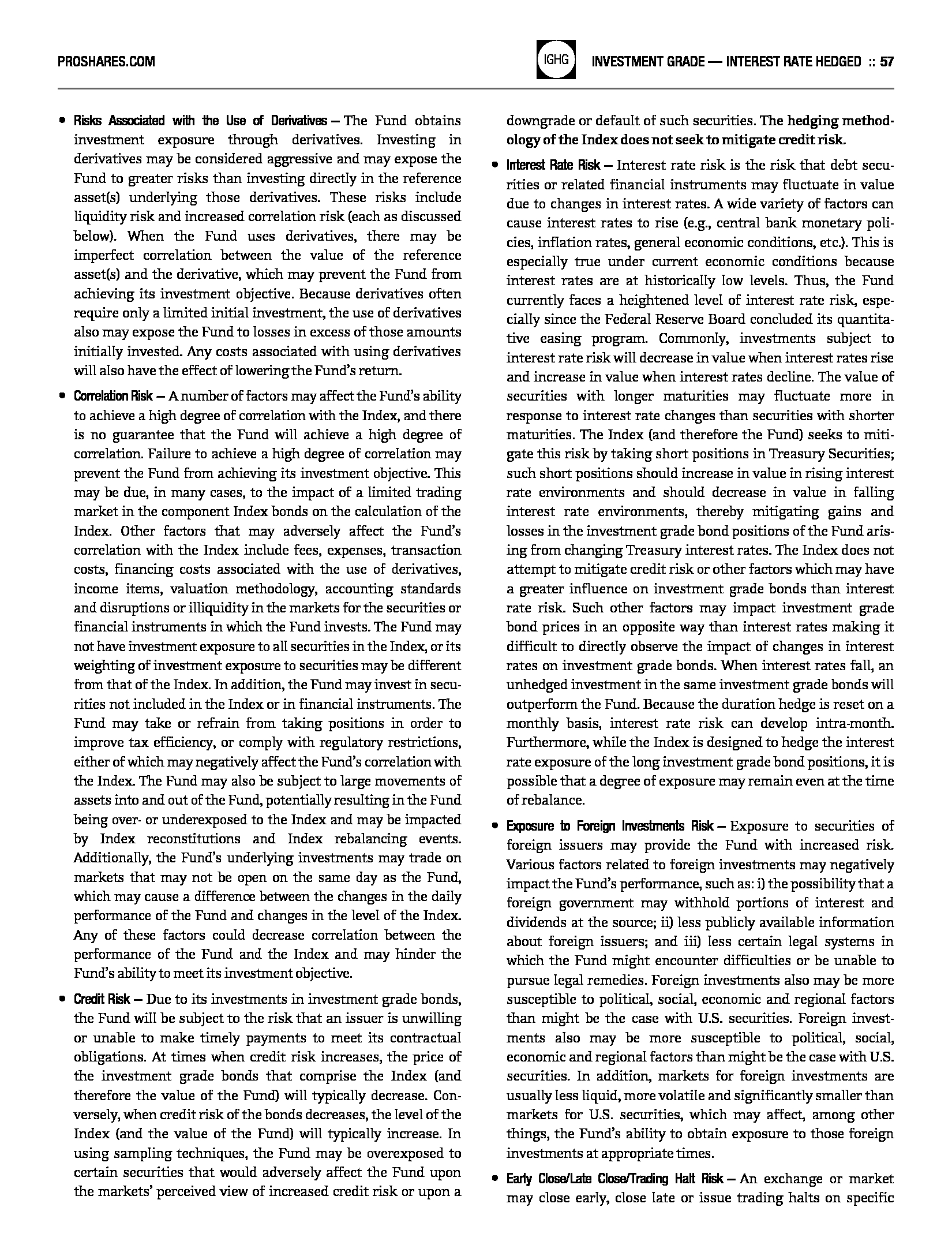 PROSHARES.COM

IGHG

INVESTMENT GRADE — INTEREST RATE HEDGED :: 57

• Risks Associated with the Use of Derivatives – The Fund obtains investment exposure through derivatives. Investing in derivatives may be considered aggressive and may expose the Fund to greater risks than investing directly in the reference asset(s) underlying those derivatives. These risks include liquidity risk and increased correlation risk (each as discussed below). When the Fund uses derivatives, there may be imperfect correlation between the value of the reference asset(s) and the derivative, which may prevent the Fund from achieving its investment objective. Because derivatives often require only a limited initial investment, the use of derivatives also may expose the Fund to losses in excess of those amounts initially invested. Any costs associated with using derivatives will also have the effect of lowering the Fund's return.

• Correlation Risk – A number of factors may affect the Fund's ability to achieve a high degree of correlation with the Index, and there is no guarantee that the Fund will achieve a high degree of correlation. Failure to achieve a high degree of correlation may prevent the Fund from achieving its investment objective. This may be due, in many cases, to the impact of a limited trading market in the component Index bonds on the calculation of the Index. Other factors that may adversely affect the Fund's correlation with the Index include fees, expenses, transaction costs, financing costs associated with the use of derivatives, income items, valuation methodology, accounting standards and disruptions or illiquidity in the markets for the securities or financial instruments in which the Fund invests. The Fund may not have investment exposure to all securities in the Index, or its weighting of investment exposure to securities may be different from that of the Index. In addition, the Fund may invest in securities not included in the Index or in financial instruments. The Fund may take or refrain from taking positions in order to improve tax efficiency, or comply with regulatory restrictions, either of which may negatively affect the Fund's correlation with the Index. The Fund may also be subject to large movements of assets into and out of the Fund, potentially resulting in the Fund being over- or underexposed to the Index and may be impacted by Index reconstitutions and Index rebalancing events. Additionally, the Fund's underlying investments may trade on markets that may not be open on the same day as the Fund, which may cause a difference between the changes in the daily performance of the Fund and changes in the level of the Index. Any of these factors could decrease correlation between the performance of the Fund and the Index and may hinder the Fund's ability to meet its investment objective.

• Credit Risk – Due to its investments in investment grade bonds, the Fund will be subject to the risk that an issuer is unwilling or unable to make timely payments to meet its contractual obligations. At times when credit risk increases, the price of the investment grade bonds that comprise the Index (and therefore the value of the Fund) will typically decrease. Conversely, when credit risk of the bonds decreases, the level of the Index (and the value of the Fund) will typically increase. In using sampling techniques, the Fund may be overexposed to certain securities that would adversely affect the Fund upon the markets' perceived view of increased credit risk or upon a downgrade or default of such securities. The hedging methodology of the Index does not seek to mitigate credit risk.

• Interest Rate Risk – Interest rate risk is the risk that debt securities or related financial instruments may fluctuate in value due to changes in interest rates. A wide variety of factors can cause interest rates to rise (e.g., central bank monetary policies, inflation rates, general economic conditions, etc.). This is especially true under current economic conditions because interest rates are at historically low levels. Thus, the Fund currently faces a heightened level of interest rate risk, especially since the Federal Reserve Board concluded its quantitative easing program. Commonly, investments subject to interest rate risk will decrease in value when interest rates rise and increase in value when interest rates decline. The value of securities with longer maturities may fluctuate more in response to interest rate changes than securities with shorter maturities. The Index (and therefore the Fund) seeks to mitigate this risk by taking short positions in Treasury Securities; such short positions should increase in value in rising interest rate environments and should decrease in value in falling interest rate environments, thereby mitigating gains and losses in the investment grade bond positions of the Fund arising from changing Treasury interest rates. The Index does not attempt to mitigate credit risk or other factors which may have a greater influence on investment grade bonds than interest rate risk. Such other factors may impact investment grade bond prices in an opposite way than interest rates making it difficult to directly observe the impact of changes in interest rates on investment grade bonds. When interest rates fall, an unhedged investment in the same investment grade bonds will outperform the Fund. Because the duration hedge is reset on a monthly basis, interest rate risk can develop intra-month. Furthermore, while the Index is designed to hedge the interest rate exposure of the long investment grade bond positions, it is possible that a degree of exposure may remain even at the time of rebalance.

• Exposure to Foreign Investments Risk – Exposure to securities of foreign issuers may provide the Fund with increased risk. Various factors related to foreign investments may negatively impact the Fund's performance, such as: i) the possibility that a foreign government may withhold portions of interest and dividends at the source; ii) less publicly available information about foreign issuers; and iii) less certain legal systems in which the Fund might encounter difficulties or be unable to pursue legal remedies. Foreign investments also may be more susceptible to political, social, economic and regional factors than might be the case with U.S. securities. Foreign investments also may be more susceptible to political, social, economic and regional factors than might be the case with U.S. securities. In addition, markets for foreign investments are usually less liquid, more volatile and significantly smaller than markets for U.S. securities, which may affect, among other things, the Fund's ability to obtain exposure to those foreign investments at appropriate times.

• Early Close/Late Close/Trading Halt Risk – An exchange or market may close early, close late or issue trading halts on specific